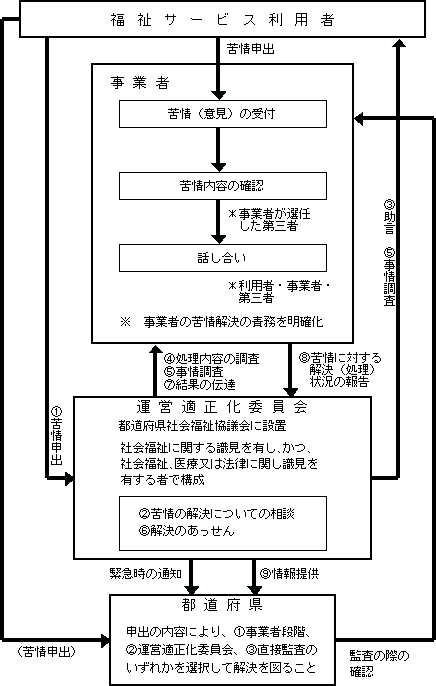 福祉サービス利用者

苦情申出

事業者

苦情（意見）の受付

苦情内容の確認

＊事業者が選任した第三者

話し合い

＊利用者・事業者・第三者

※　事業者の苦情解決の責務を明確化

③助言

⑤事情調査

④処理内容の調査
⑤事情調査
⑦結果の伝達

⑧苦情に対する解決（処理）状況の報告

①苦情申出

運営適正化委員会

都道府県社会福祉協議会に設置

社会福祉に関する識見を有し、かつ、社会福祉、医療又は法律に関し識見を有する者で構成

②苦情の解決についての相談
⑥解決のあっせん

緊急時の通知

⑨情報提供

都道府県

申出の内容により、①事業者段階、②運営適正化委員会、③直接監査のいずれかを選択して解決を図ること

（苦情申出）

監査の際の確認